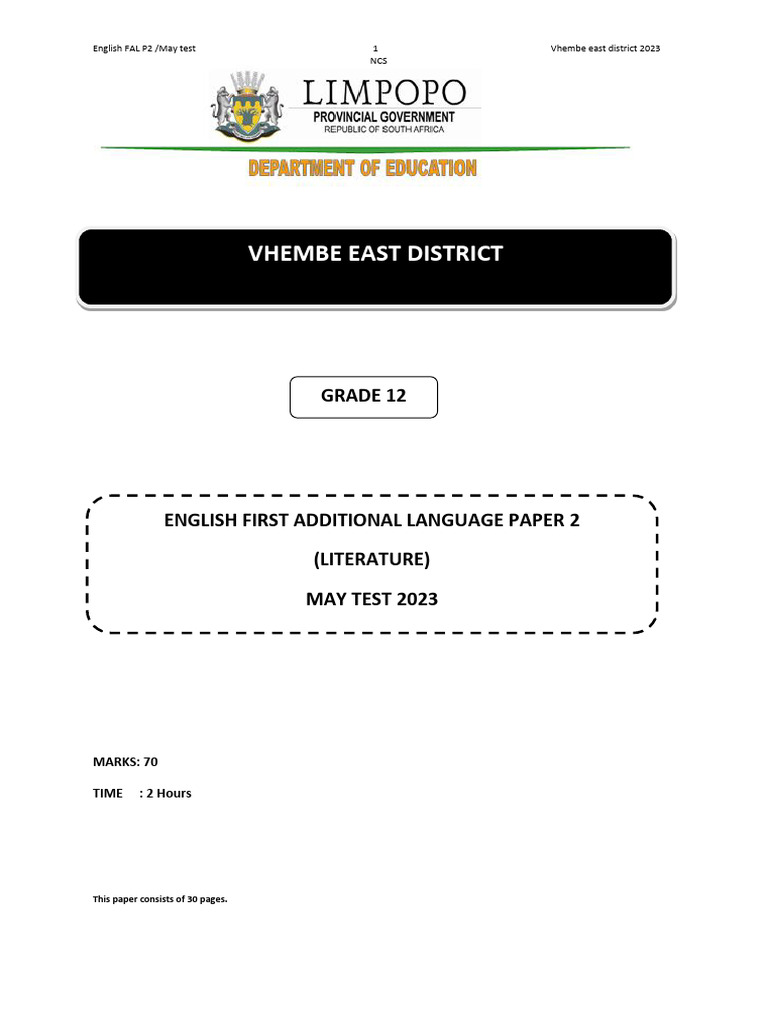 English FAL P2 /May test 1 NCS Vhembe east district 2023

LIMPOPO
PROVINCIAL GOVERNMENT
REPUBLIC OF SOUTH AFRICA

DEPARTMENT OF EDUCATION

VHEMBE EAST DISTRICT

GRADE 12

ENGLISH FIRST ADDITIONAL LANGUAGE PAPER 2

(LITERATURE)

MAY TEST 2023

MARKS: 70

TIME : 2 Hours

This paper consists of 30 pages.